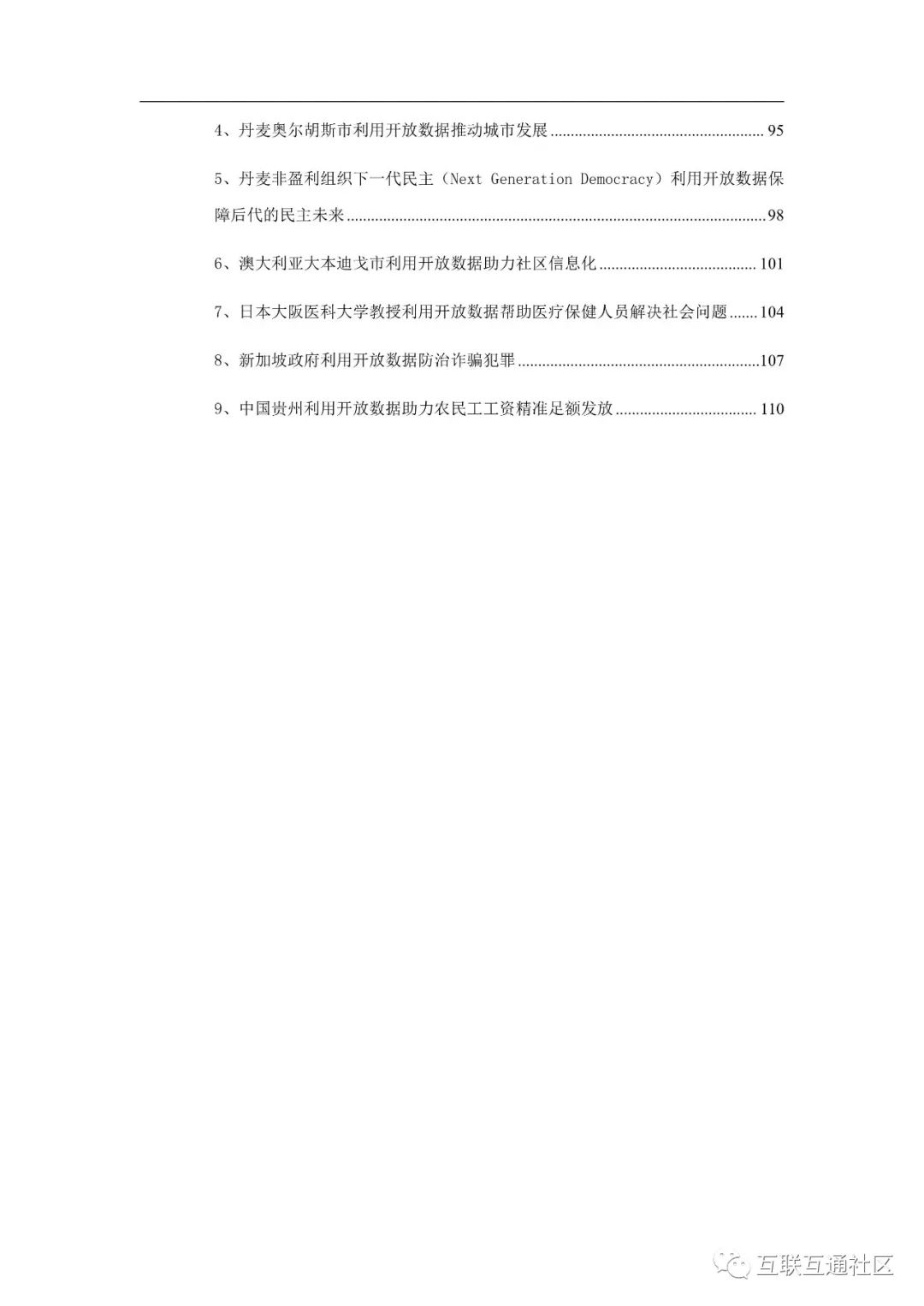 4、丹麦奥尔胡斯市利用开放数据推动城市发展 95

5、丹麦非盈利组织下一代民主（Next Generation Democracy）利用开放数据保障后代的民主未来 98

6、澳大利亚大本迪戈市利用开放数据助力社区信息化 101

7、日本大阪医科大学教授利用开放数据帮助医疗保健人员解决社会问题 104

8、新加坡政府利用开放数据防治诈骗犯罪 107

9、中国贵州利用开放数据助力农民工工资精准足额发放 110

互联互通社区